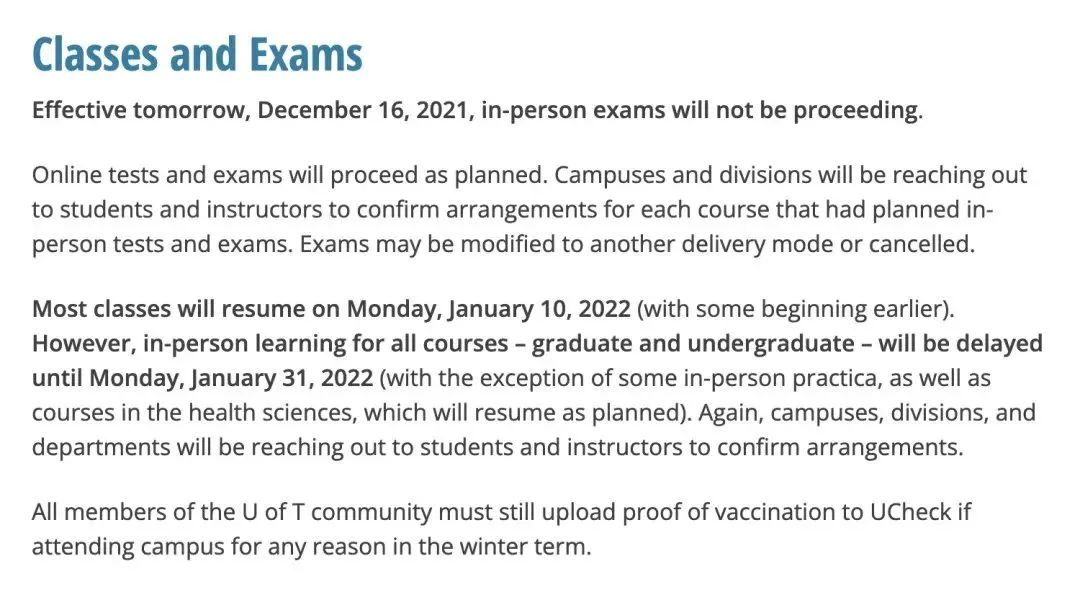 Classes and Exams

Effective tomorrow, December 16, 2021, in-person exams will not be proceeding.

Online tests and exams will proceed as planned. Campuses and divisions will be reaching out to students and instructors to confirm arrangements for each course that had planned in-person tests and exams. Exams may be modified to another delivery mode or cancelled.

Most classes will resume on Monday, January 10, 2022 (with some beginning earlier). However, in-person learning for all courses – graduate and undergraduate – will be delayed until Monday, January 31, 2022 (with the exception of some in-person practica, as well as courses in the health sciences, which will resume as planned). Again, campuses, divisions, and departments will be reaching out to students and instructors to confirm arrangements.

All members of the U of T community must still upload proof of vaccination to UCheck if attending campus for any reason in the winter term.